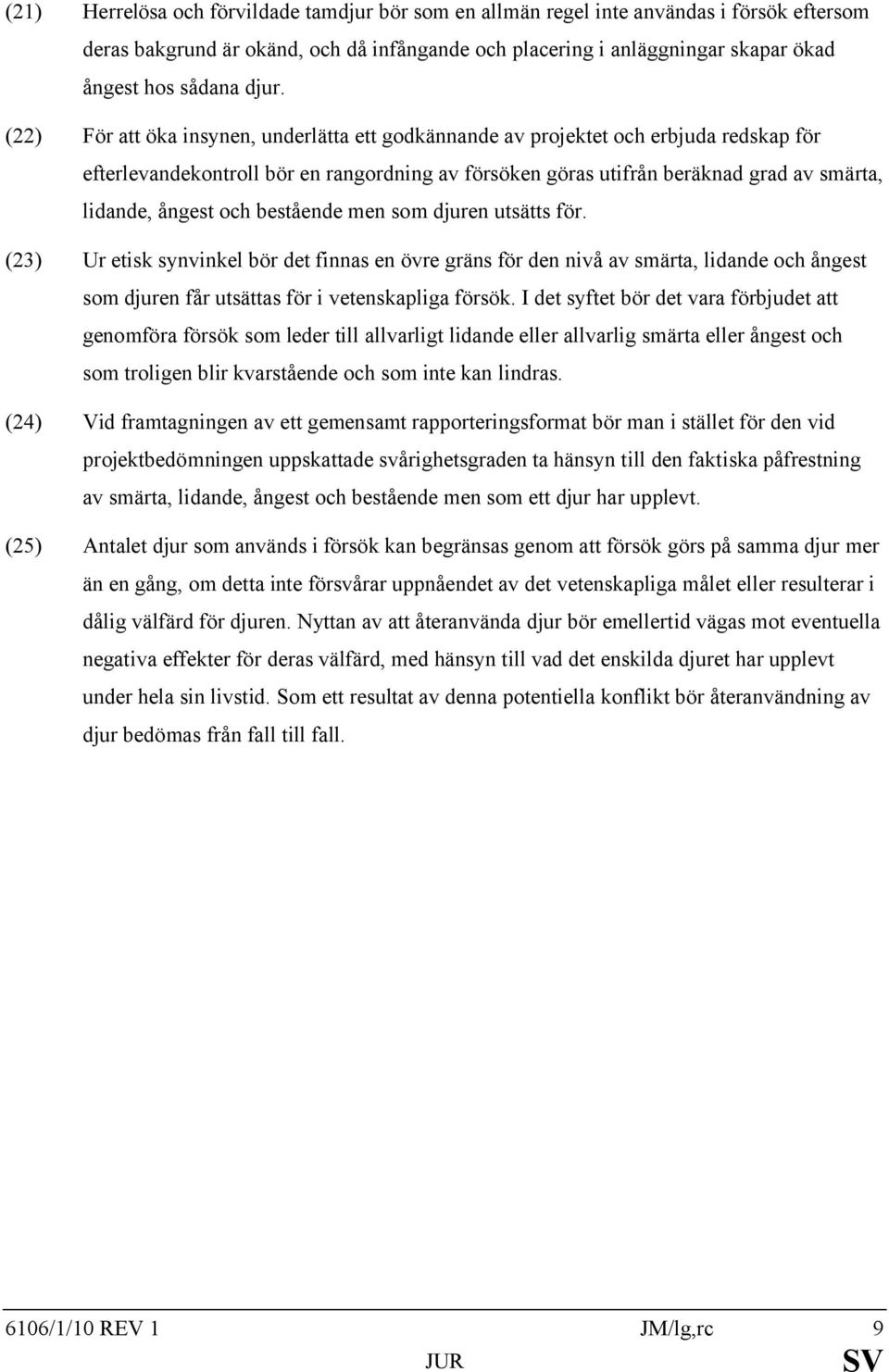 (21) Herrelösa och förvildade tamdjur bör som en allmän regel inte användas i försök eftersom deras bakgrund är okänd, och då infångande och placering i anläggningar skapar ökad ångest hos sådana djur.

(22) För att öka insynen, underlätta ett godkännande av projektet och erbjuda redskap för efterlevandekontroll bör en rangordning av försöken göras utifrån beräknad grad av smärta, lidande, ångest och bestående men som djuren utsätts för.

(23) Ur etisk synvinkel bör det finnas en övre gräns för den nivå av smärta, lidande och ångest som djuren får utsättas för i vetenskapliga försök. I det syftet bör det vara förbjudet att genomföra försök som leder till allvarligt lidande eller allvarlig smärta eller ångest och som troligen blir kvarstående och som inte kan lindras.

(24) Vid framtagningen av ett gemensamt rapporteringsformat bör man i stället för den vid projektbedömningen uppskattade svårighetsgraden ta hänsyn till den faktiska påfrestning av smärta, lidande, ångest och bestående men som ett djur har upplevt.

(25) Antalet djur som används i försök kan begränsas genom att försök görs på samma djur mer än en gång, om detta inte försvårar uppnåendet av det vetenskapliga målet eller resulterar i dålig välfärd för djuren. Nyttan av att återanvända djur bör emellertid vägas mot eventuella negativa effekter för deras välfärd, med hänsyn till vad det enskilda djuret har upplevt under hela sin livstid. Som ett resultat av denna potentiella konflikt bör återanvändning av djur bedömas från fall till fall.

6106/1/10 REV 1 JM/lg,rc 9
JUR SV